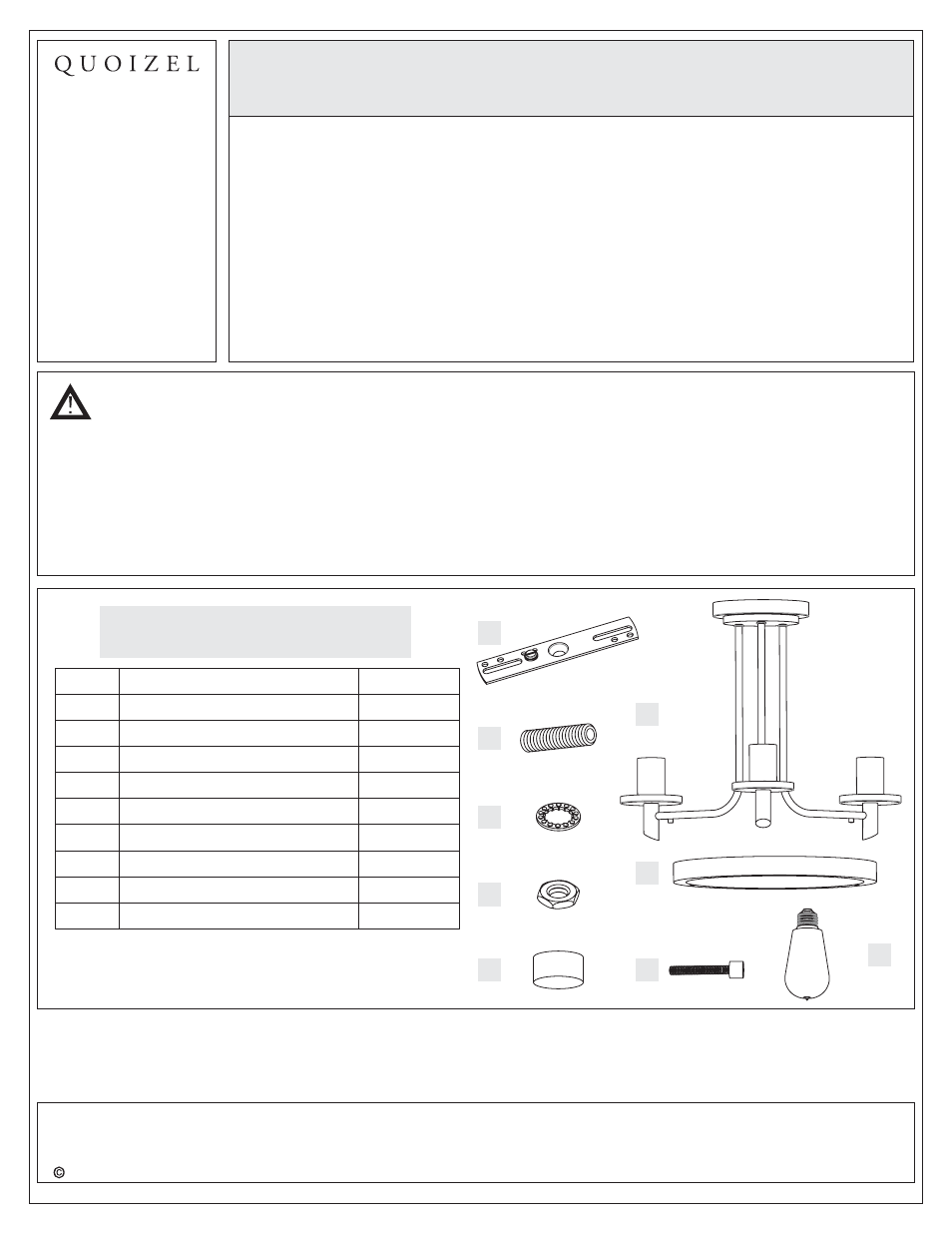 QUOIZEL

©